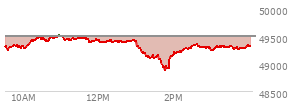 50000
49500
49000
48500
10AM
12PM
2PM